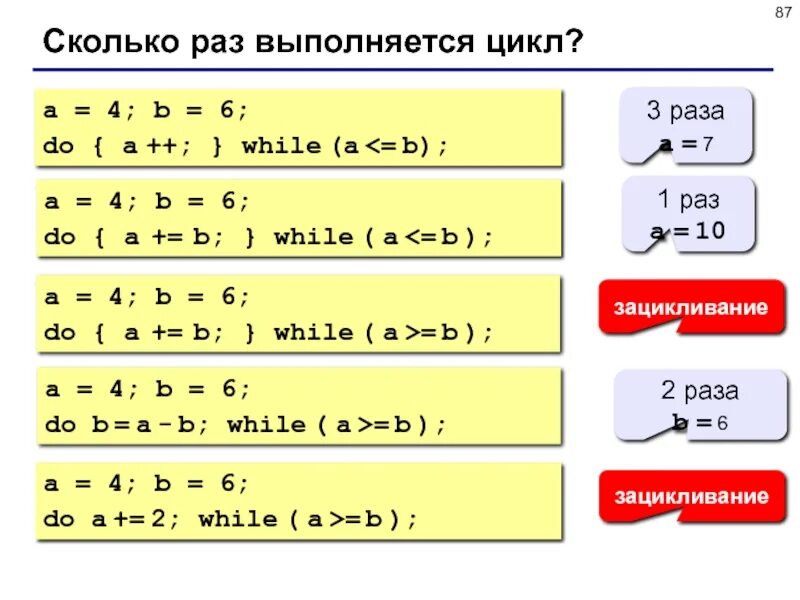 87

Сколько раз выполняется цикл?

a = 4; b = 6;
do { a ++; } while (a <= b);

3 раза
a = 7

a = 4; b = 6;
do { a += b; } while ( a <= b );

1 раз
a = 10

a = 4; b = 6;
do { a += b; } while ( a >= b );

зацикливание

a = 4; b = 6;
do b = a - b; while ( a >= b );

2 раза
b = 6

a = 4; b = 6;
do a += 2; while ( a >= b );

зацикливание